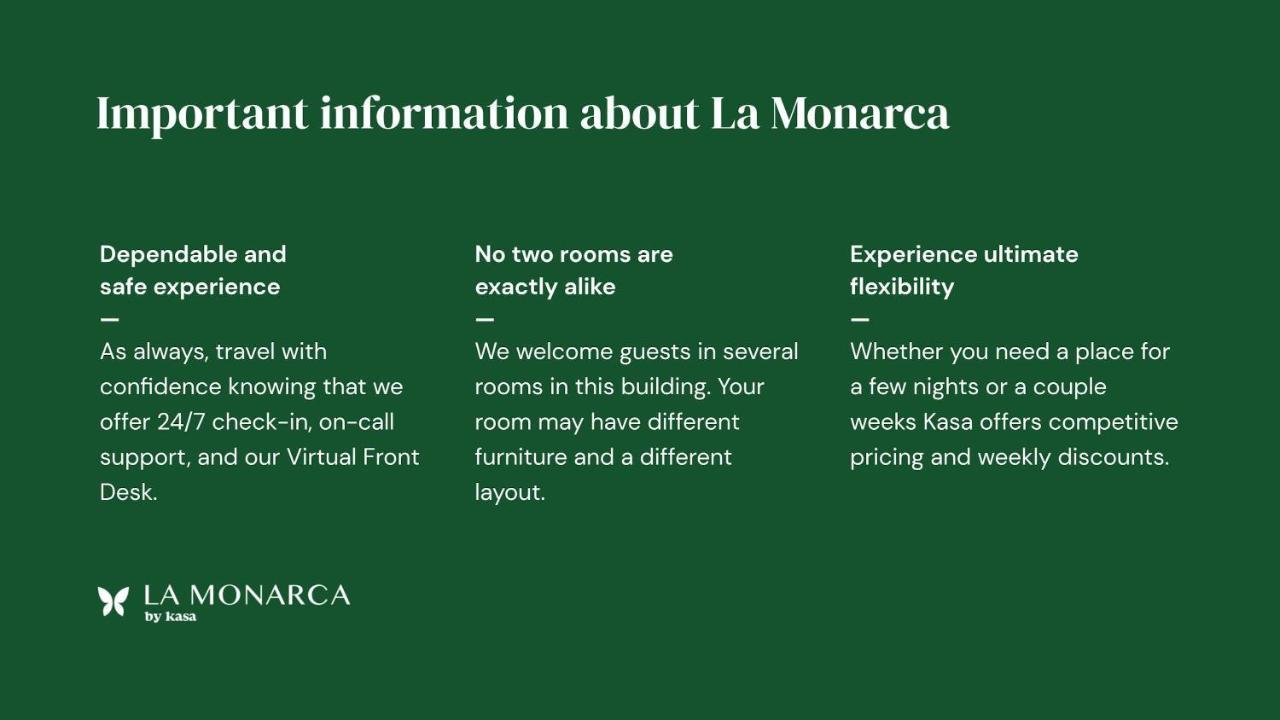 Important information about La Monarca

Dependable and safe experience
—
As always, travel with confidence knowing that we offer 24/7 check-in, on-call support, and our Virtual Front Desk.

No two rooms are exactly alike
—
We welcome guests in several rooms in this building. Your room may have different furniture and a different layout.

Experience ultimate flexibility
—
Whether you need a place for a few nights or a couple weeks Kasa offers competitive pricing and weekly discounts.

LA MONARCA
by kasa